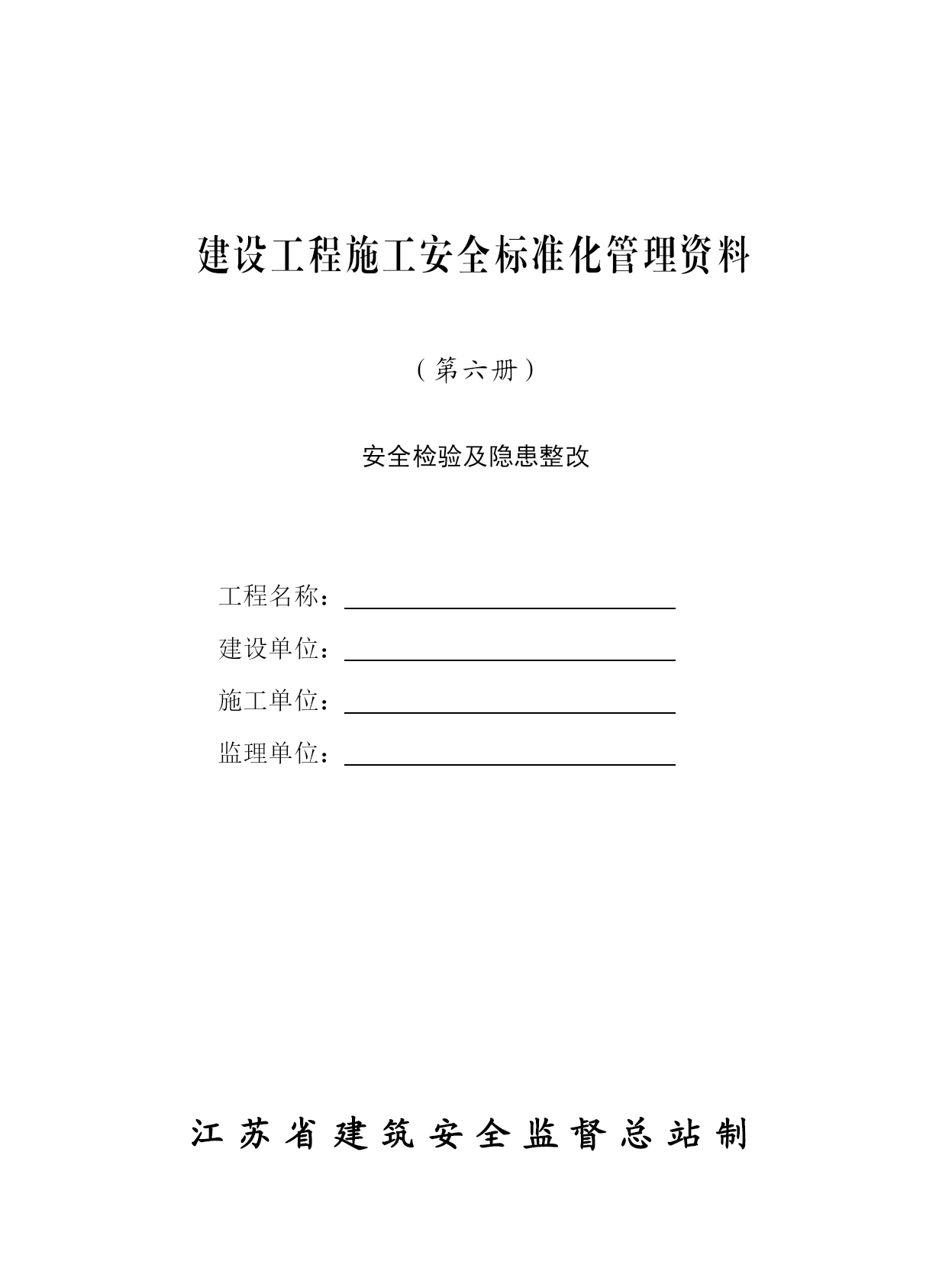 建设工程施工安全标准化管理资料

（第六册）

安全检验及隐患整改

工程名称：

建设单位：

施工单位：

监理单位：

江苏省建筑安全监督总站制